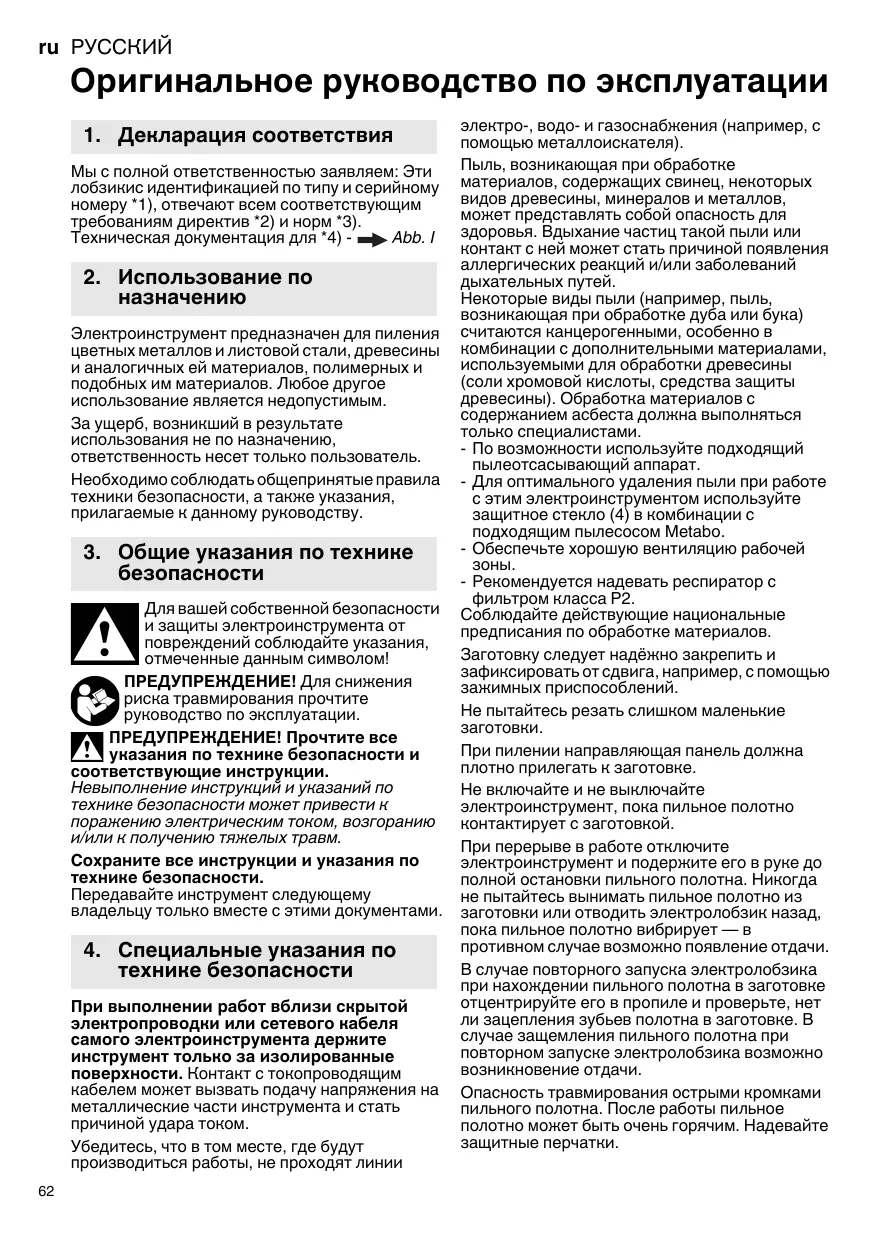 ru РУССКИЙ

Оригинальное руководство по эксплуатации

1. Декларация соответствия

Мы с полной ответственностью заявляем: Эти лобзикис идентификацией по типу и серийному номеру *1), отвечают всем соответствующим требованиям директив *2) и норм *3). Техническая документация для *4) - Abb. I

2. Использование по назначению

Электроинструмент предназначен для пиления цветных металлов и листовой стали, древесины и аналогичных ей материалов, полимерных и подобных им материалов. Любое другое использование является недопустимым.

За ущерб, возникший в результате использования не по назначению, ответственность несет только пользователь.

Необходимо соблюдать общепринятые правила техники безопасности, а также указания, прилагаемые к данному руководству.

3. Общие указания по технике безопасности

Для вашей собственной безопасности и защиты электроинструмента от повреждений соблюдайте указания, отмеченные данным символом!

ПРЕДУПРЕЖДЕНИЕ! Для снижения риска травмирования прочтите руководство по эксплуатации.

ПРЕДУПРЕЖДЕНИЕ! Прочтите все указания по технике безопасности и соответствующие инструкции. Невыполнение инструкций и указаний по технике безопасности может привести к поражению электрическим током, возгоранию и/или к получению тяжелых травм.

Сохраните все инструкции и указания по технике безопасности.
Передавайте инструмент следующему владельцу только вместе с этими документами.

4. Специальные указания по технике безопасности

При выполнении работ вблизи скрытой электропроводки или сетевого кабеля самого электроинструмента держите инструмент только за изолированные поверхности. Контакт с токопроводящим кабелем может вызвать подачу напряжения на металлические части инструмента и стать причиной удара током.

Убедитесь, что в том месте, где будут производиться работы, не проходят линии электро-, водо- и газоснабжения (например, с помощью металлоискателя).

Пыль, возникающая при обработке материалов, содержащих свинец, некоторых видов древесины, минералов и металлов, может представлять собой опасность для здоровья. Вдыхание частиц такой пыли или контакт с ней может стать причиной появления аллергических реакций и/или заболеваний дыхательных путей.
Некоторые виды пыли (например, пыль, возникающая при обработке дуба или бука) считаются канцерогенными, особенно в комбинации с дополнительными материалами, используемыми для обработки древесины (соли хромовой кислоты, средства защиты древесины). Обработка материалов с содержанием асбеста должна выполняться только специалистами.
- По возможности используйте подходящий пылеотсасывающий аппарат.
- Для оптимального удаления пыли при работе с этим электроинструментом используйте защитное стекло (4) в комбинации с подходящим пылесосом Metabo.
- Обеспечьте хорошую вентиляцию рабочей зоны.
- Рекомендуется надевать респиратор с фильтром класса P2.
Соблюдайте действующие национальные предписания по обработке материалов.

Заготовку следует надёжно закрепить и зафиксировать от сдвига, например, с помощью зажимных приспособлений.

Не пытайтесь резать слишком маленькие заготовки.

При пилении направляющая панель должна плотно прилегать к заготовке.

Не включайте и не выключайте электроинструмент, пока пильное полотно контактирует с заготовкой.

При перерыве в работе отключите электроинструмент и подержите его в руке до полной остановки пильного полотна. Никогда не пытайтесь вынимать пильное полотно из заготовки или отводить электролобзик назад, пока пильное полотно вибрирует — в противном случае возможно появление отдачи.

В случае повторного запуска электролобзика при нахождении пильного полотна в заготовке отцентрируйте его в пропиле и проверьте, нет ли зацепления зубьев полотна в заготовке. В случае защемления пильного полотна при повторном запуске электролобзика возможно возникновение отдачи.

Опасность травмирования острыми кромками пильного полотна. После работы пильное полотно может быть очень горячим. Надевайте защитные перчатки.

62